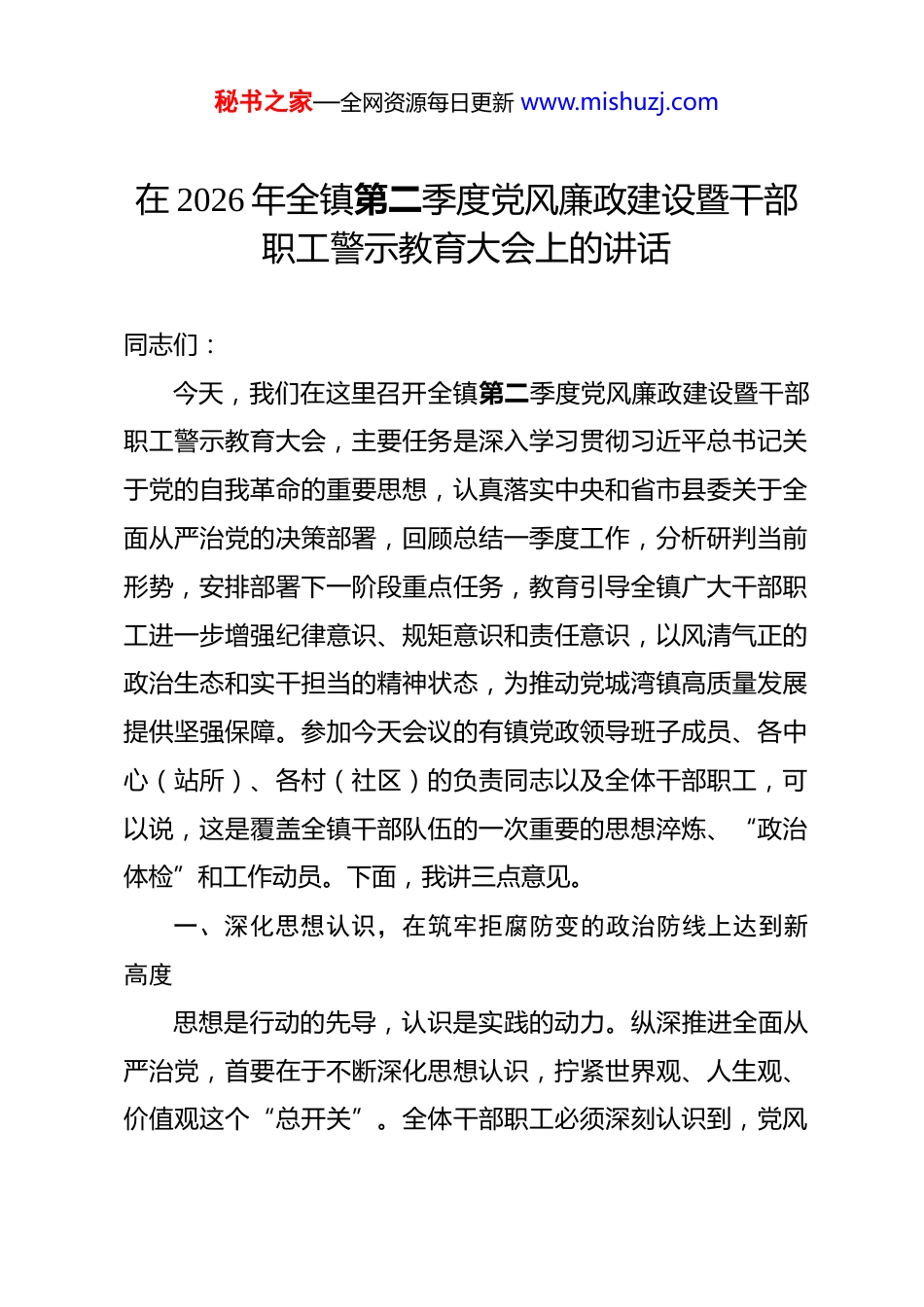 秘书之家—全网资源每日更新 www.mishuzj.com

在 2026 年全镇第二季度党风廉政建设暨干部职工警示教育大会上的讲话

同志们：

今天，我们在这里召开全镇第二季度党风廉政建设暨干部职工警示教育大会，主要任务是深入学习贯彻习近平总书记关于党的自我革命的重要思想，认真落实中央和省市县委关于全面从严治党的决策部署，回顾总结一季度工作，分析研判当前形势，安排部署下一阶段重点任务，教育引导全镇广大干部职工进一步增强纪律意识、规矩意识和责任意识，以风清气正的政治生态和实干担当的精神状态，为推动党城湾镇高质量发展提供坚强保障。参加今天会议的有镇党政领导班子成员、各中心（站所）、各村（社区）的负责同志以及全体干部职工，可以说，这是覆盖全镇干部队伍的一次重要的思想淬炼、“政治体检”和工作动员。下面，我讲三点意见。

一、深化思想认识，在筑牢拒腐防变的政治防线上达到新高度

思想是行动的先导，认识是实践的动力。纵深推进全面从严治党，首要在于不断深化思想认识，拧紧世界观、人生观、价值观这个“总开关”。全体干部职工必须深刻认识到，党风